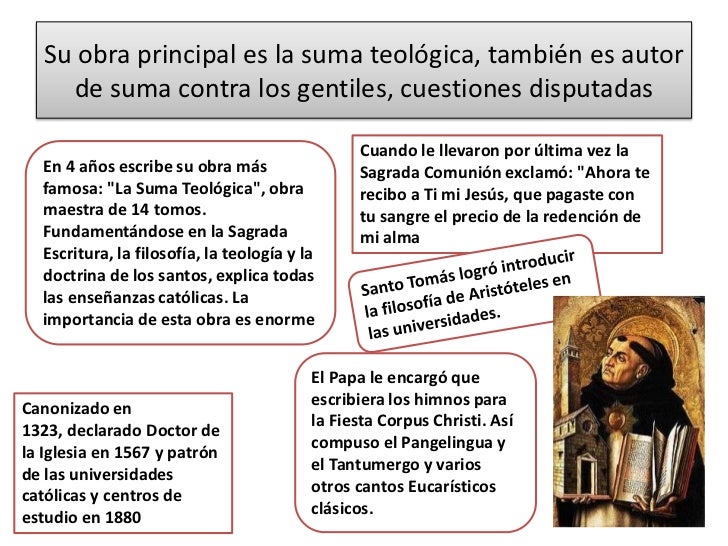 Su obra principal es la suma teológica, también es autor de suma contra los gentiles, cuestiones disputadas

En 4 años escribe su obra más famosa: "La Suma Teológica", obra maestra de 14 tomos. Fundamentándose en la Sagrada Escritura, la filosofía, la teología y la doctrina de los santos, explica todas las enseñanzas católicas. La importancia de esta obra es enorme

Cuando le llevaron por última vez la Sagrada Comunión exclamó: "Ahora te recibo a Ti mi Jesús, que pagaste con tu sangre el precio de la redención de mi alma

Santo Tomás logró introducir la filosofía de Aristóteles en las universidades.

Canonizado en 1323, declarado Doctor de la Iglesia en 1567 y patrón de las universidades católicas y centros de estudio en 1880

El Papa le encargó que escribiera los himnos para la Fiesta Corpus Christi. Así compuso el Pangelingua y el Tantumergo y varios otros cantos Eucarísticos clásicos.